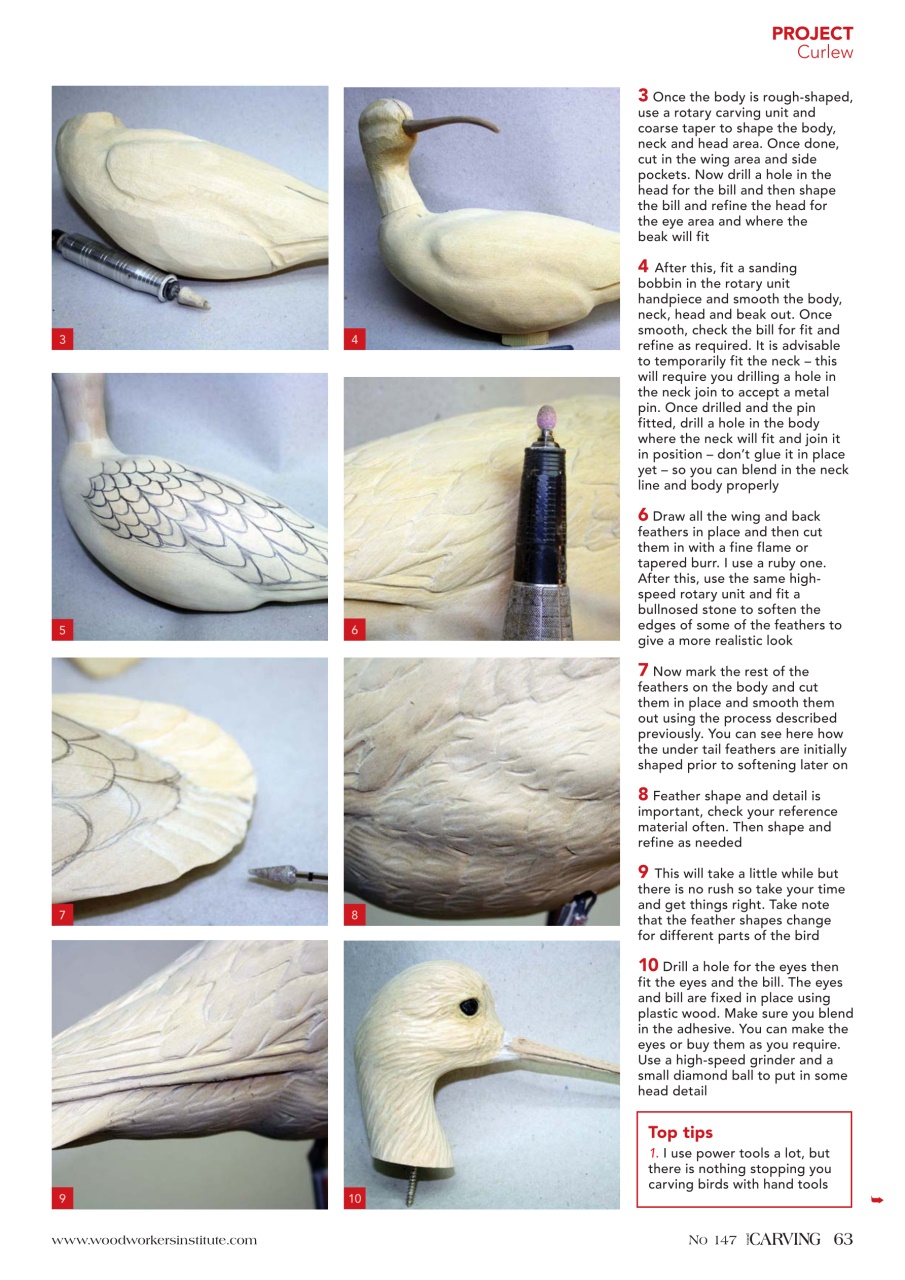 PROJECT
Curlew

3

4

5

6

7

8

9

10

3 Once the body is rough-shaped, use a rotary carving unit and coarse taper to shape the body, neck and head area. Once done, cut in the wing area and side pockets. Now drill a hole in the head for the bill and then shape the bill and refine the head for the eye area and where the beak will fit

4 After this, fit a sanding bobbin in the rotary unit handpiece and smooth the body, neck, head and beak out. Once smooth, check the bill for fit and refine as required. It is advisable to temporarily fit the neck – this will require you drilling a hole in the neck join to accept a metal pin. Once drilled and the pin fitted, drill a hole in the body where the neck will fit and join it in position – don't glue it in place yet – so you can blend in the neck line and body properly

6 Draw all the wing and back feathers in place and then cut them in with a fine flame or tapered burr. I use a ruby one. After this, use the same high-speed rotary unit and fit a bullnosed stone to soften the edges of some of the feathers to give a more realistic look

7 Now mark the rest of the feathers on the body and cut them in place and smooth them out using the process described previously. You can see here how the under tail feathers are initially shaped prior to softening later on

8 Feather shape and detail is important, check your reference material often. Then shape and refine as needed

9 This will take a little while but there is no rush so take your time and get things right. Take note that the feather shapes change for different parts of the bird

10 Drill a hole for the eyes then fit the eyes and the bill. The eyes and bill are fixed in place using plastic wood. Make sure you blend in the adhesive. You can make the eyes or buy them as you require. Use a high-speed grinder and a small diamond ball to put in some head detail

Top tips
1. I use power tools a lot, but there is nothing stopping you carving birds with hand tools

www.woodworkersinstitute.com

No 147 CARVING 63